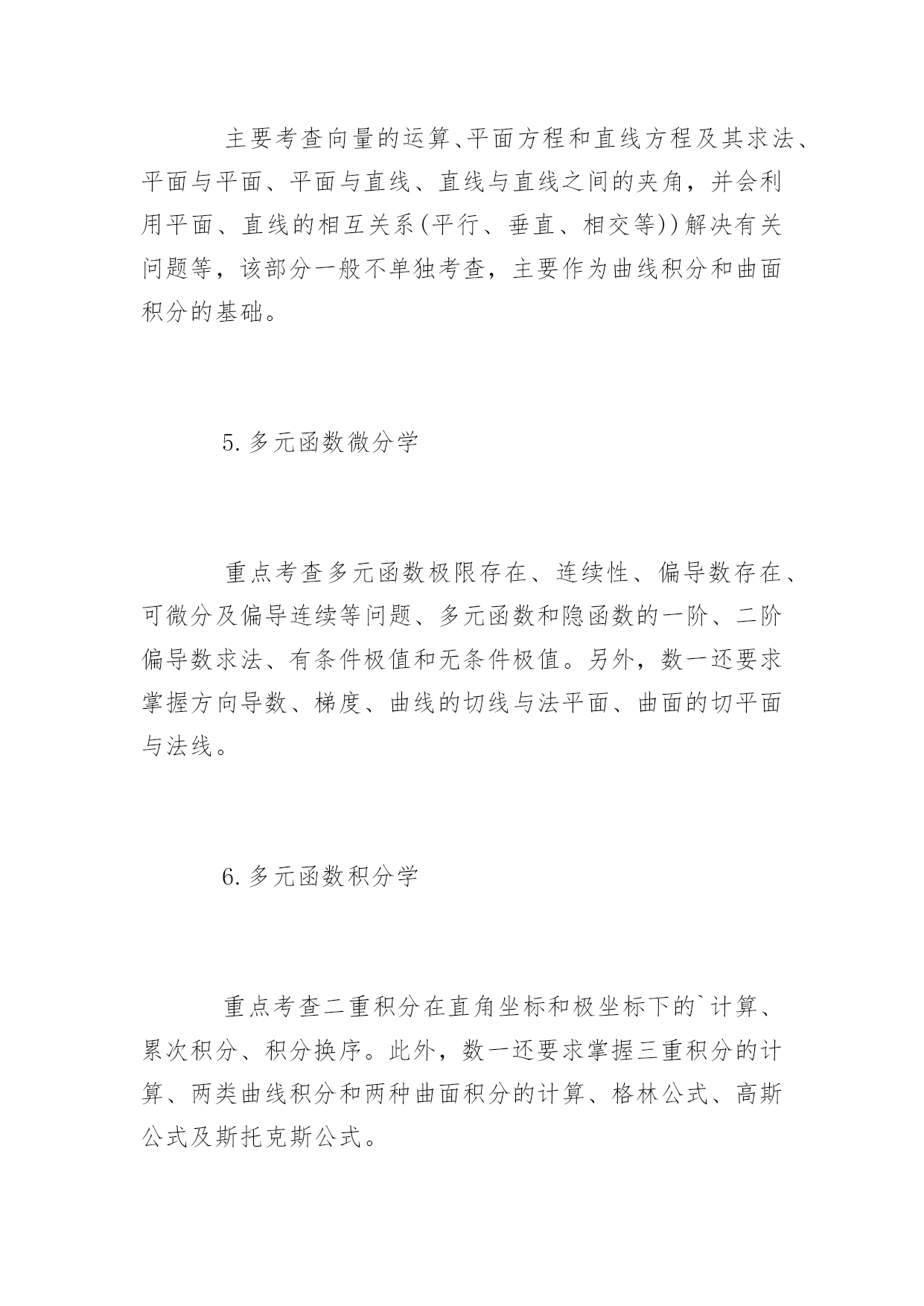 主要考查向量的运算、平面方程和直线方程及其求法、平面与平面、平面与直线、直线与直线之间的夹角，并会利用平面、直线的相互关系(平行、垂直、相交等))解决有关问题等，该部分一般不单独考查，主要作为曲线积分和曲面积分的基础。

5.多元函数微分学

重点考查多元函数极限存在、连续性、偏导数存在、可微分及偏导连续等问题、多元函数和隐函数的一阶、二阶偏导数求法、有条件极值和无条件极值。另外，数一还要求掌握方向导数、梯度、曲线的切线与法平面、曲面的切平面与法线。

6.多元函数积分学

重点考查二重积分在直角坐标和极坐标下的`计算、累次积分、积分换序。此外，数一还要求掌握三重积分的计算、两类曲线积分和两种曲面积分的计算、格林公式、高斯公式及斯托克斯公式。